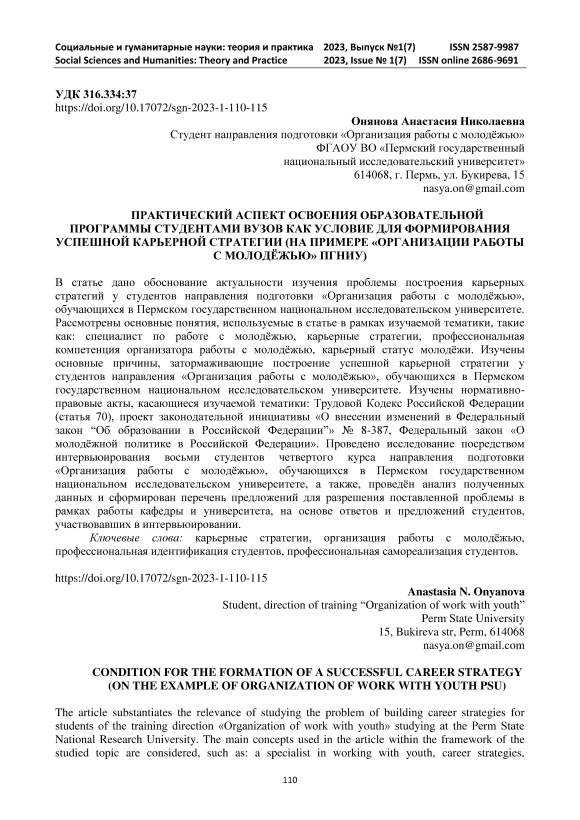 Социальные и гуманитарные науки: теория и практика 2023, Выпуск №1(7) ISSN 2587-9987
Social Sciences and Humanities: Theory and Practice 2023, Issue № 1(7) ISSN online 2686-9691

УДК 316.334:37
https://doi.org/10.17072/sgn-2023-1-110-115

Онянова Анастасия Николаевна
Студент направления подготовки «Организация работы с молодёжью»
ФГАОУ ВО «Пермский государственный
национальный исследовательский университет»
614068, г. Пермь, ул. Букирева, 15
nasya.on@gmail.com

ПРАКТИЧЕСКИЙ АСПЕКТ ОСВОЕНИЯ ОБРАЗОВАТЕЛЬНОЙ ПРОГРАММЫ СТУДЕНТАМИ ВУЗОВ КАК УСЛОВИЕ ДЛЯ ФОРМИРОВАНИЯ УСПЕШНОЙ КАРЬЕРНОЙ СТРАТЕГИИ (НА ПРИМЕРЕ «ОРГАНИЗАЦИИ РАБОТЫ С МОЛОДЁЖЬЮ» ПГНИУ)

В статье дано обоснование актуальности изучения проблемы построения карьерных стратегий у студентов направления подготовки «Организация работы с молодёжью», обучающихся в Пермском государственном национальном исследовательском университете. Рассмотрены основные понятия, используемые в статье в рамках изучаемой тематики, такие как: специалист по работе с молодёжью, карьерные стратегии, профессиональная компетенция организатора работы с молодёжью, карьерный статус молодёжи. Изучены основные причины, затормаживающие построение успешной карьерной стратегии у студентов направления «Организация работы с молодёжью», обучающихся в Пермском государственном национальном исследовательском университете. Изучены нормативно-правовые акты, касающиеся изучаемой тематики: Трудовой Кодекс Российской Федерации (статья 70), проект законодательной инициативы «О внесении изменений в Федеральный закон "Об образовании в Российской Федерации"» № 8-387, Федеральный закон «О молодёжной политике в Российской Федерации». Проведено исследование посредством интервьюирования восьми студентов четвертого курса направления подготовки «Организация работы с молодёжью», обучающихся в Пермском государственном национальном исследовательском университете, а также, проведён анализ полученных данных и сформирован перечень предложений для разрешения поставленной проблемы в рамках работы кафедры и университета, на основе ответов и предложений студентов, участвовавших в интервьюировании.
Ключевые слова: карьерные стратегии, организация работы с молодёжью, профессиональная идентификация студентов, профессиональная самореализация студентов.

https://doi.org/10.17072/sgn-2023-1-110-115

Anastasia N. Onyanova
Student, direction of training "Organization of work with youth"
Perm State University
15, Bukireva str, Perm, 614068
nasya.on@gmail.com

CONDITION FOR THE FORMATION OF A SUCCESSFUL CAREER STRATEGY (ON THE EXAMPLE OF ORGANIZATION OF WORK WITH YOUTH PSU)

The article substantiates the relevance of studying the problem of building career strategies for students of the training direction «Organization of work with youth» studying at the Perm State National Research University. The main concepts used in the article within the framework of the studied topic are considered, such as: a specialist in working with youth, career strategies,

110